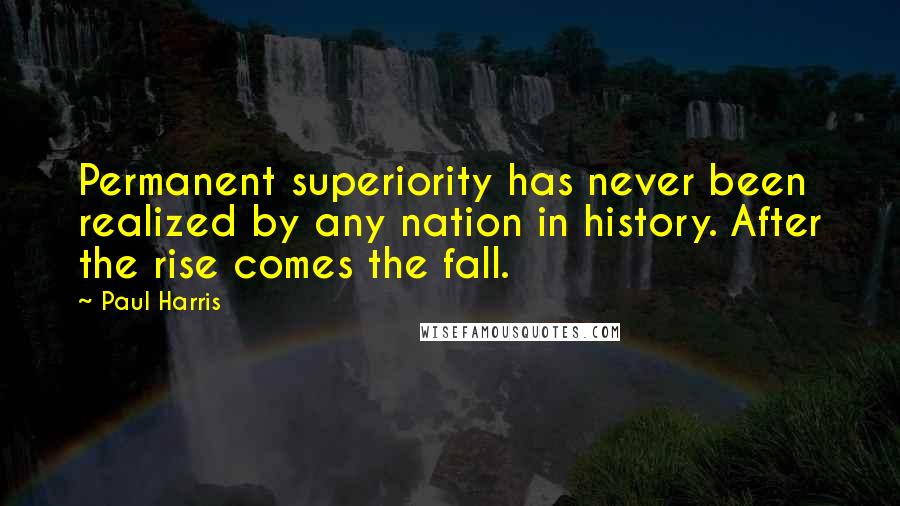 Permanent superiority has never been realized by any nation in history. After the rise comes the fall.

~ Paul Harris

WISEFAMOUSQUOTES.COM